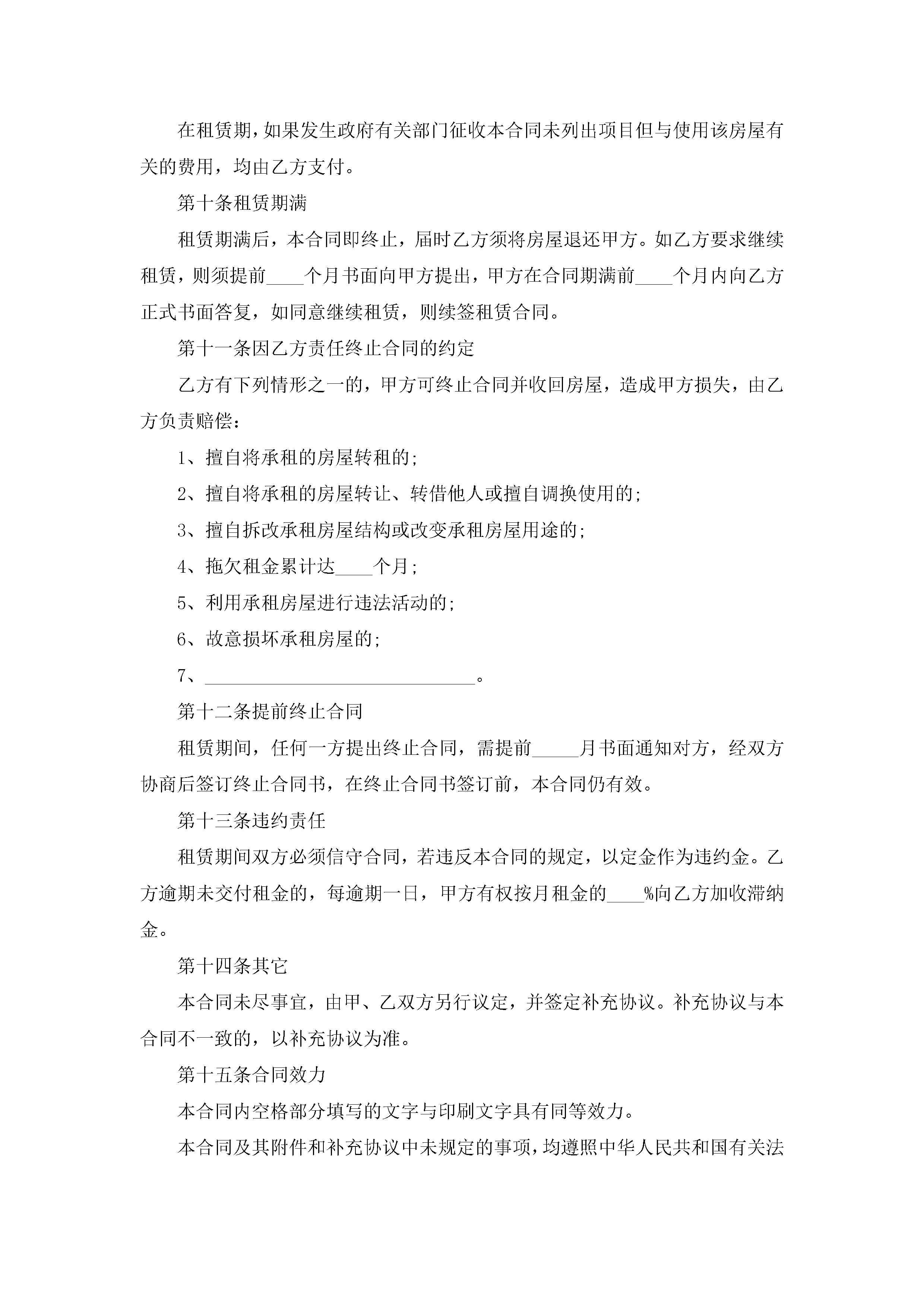 在租赁期，如果发生政府有关部门征收本合同未列出项目但与使用该房屋有关的费用，均由乙方支付。

第十条租赁期满

租赁期满后，本合同即终止，届时乙方须将房屋退还甲方。如乙方要求继续租赁，则须提前____个月书面向甲方提出，甲方在合同期满前____个月内向乙方正式书面答复，如同意继续租赁，则续签租赁合同。

第十一条因乙方责任终止合同的约定

乙方有下列情形之一的，甲方可终止合同并收回房屋，造成甲方损失，由乙方负责赔偿：

1、擅自将承租的房屋转租的;

2、擅自将承租的房屋转让、转借他人或擅自调换使用的;

3、擅自拆改承租房屋结构或改变承租房屋用途的;

4、拖欠租金累计达____个月;

5、利用承租房屋进行违法活动的;

6、故意损坏承租房屋的;

7、____。

第十二条提前终止合同

租赁期间，任何一方提出终止合同，需提前____月书面通知对方，经双方协商后签订终止合同书，在终止合同书签订前，本合同仍有效。

第十三条违约责任

租赁期间双方必须信守合同，若违反本合同的规定，以定金作为违约金。乙方逾期未交付租金的，每逾期一日，甲方有权按月租金的____%向乙方加收滞纳金。

第十四条其它

本合同未尽事宜，由甲、乙双方另行议定，并签定补充协议。补充协议与本合同不一致的，以补充协议为准。

第十五条合同效力

本合同内空格部分填写的文字与印刷文字具有同等效力。

本合同及其附件和补充协议中未规定的事项，均遵照中华人民共和国有关法